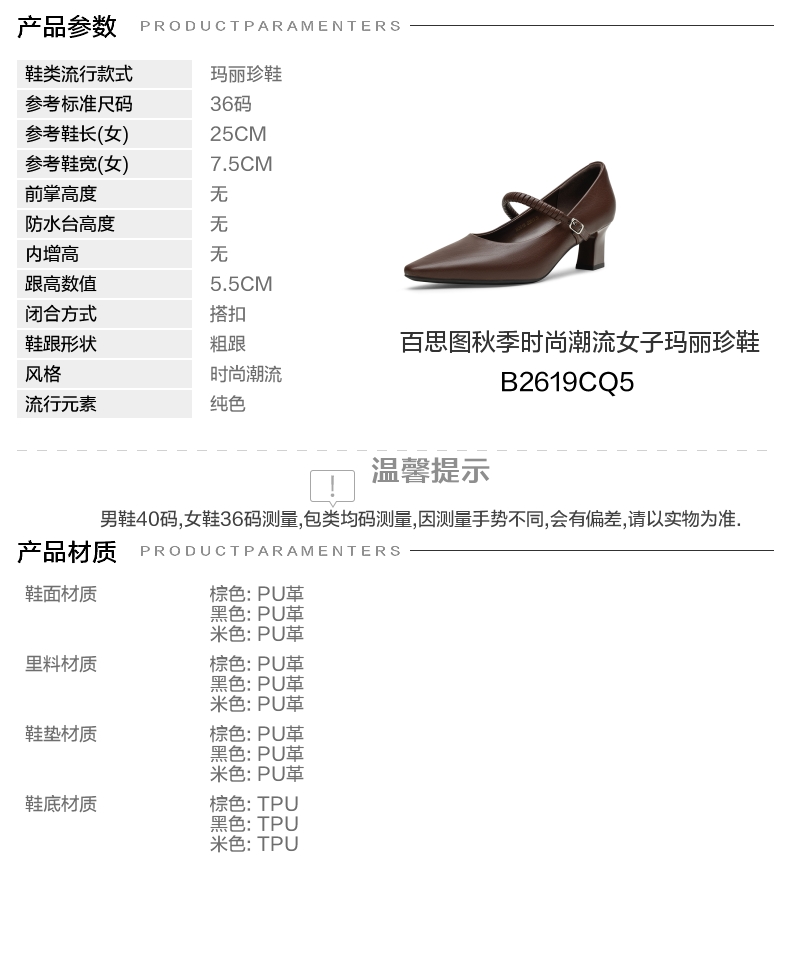 产品参数 PRODUCTPARAMENTERS

鞋类流行款式 玛丽珍鞋
参考标准尺码 36码
参考鞋长(女) 25CM
参考鞋宽(女) 7.5CM
前掌高度 无
防水台高度 无
内增高 无
跟高数值 5.5CM
闭合方式 搭扣
鞋跟形状 粗跟
风格 时尚潮流
流行元素 纯色

百思图秋季时尚潮流女子玛丽珍鞋
B2619CQ5

温馨提示

男鞋40码,女鞋36码测量,包类均码测量,因测量手势不同,会有偏差,请以实物为准.

产品材质 PRODUCTPARAMENTERS

鞋面材质
棕色: PU革
黑色: PU革
米色: PU革

里料材质
棕色: PU革
黑色: PU革
米色: PU革

鞋垫材质
棕色: PU革
黑色: PU革
米色: PU革

鞋底材质
棕色: TPU
黑色: TPU
米色: TPU